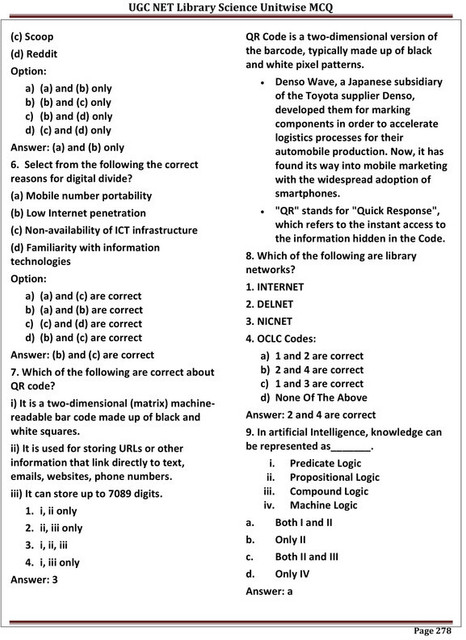 UGC NET Library Science Unitwise MCQ

(c) Scoop

(d) Reddit

Option:

a) (a) and (b) only
b) (b) and (c) only
c) (b) and (d) only
d) (c) and (d) only

Answer: (a) and (b) only

6. Select from the following the correct reasons for digital divide?

(a) Mobile number portability

(b) Low Internet penetration

(c) Non-availability of ICT infrastructure

(d) Familiarity with information technologies

Option:

a) (a) and (c) are correct
b) (a) and (b) are correct
c) (c) and (d) are correct
d) (b) and (c) are correct

Answer: (b) and (c) are correct

7. Which of the following are correct about QR code?

i) It is a two-dimensional (matrix) machine-readable bar code made up of black and white squares.

ii) It is used for storing URLs or other information that link directly to text, emails, websites, phone numbers.

iii) It can store up to 7089 digits.

1. i, ii only
2. ii, iii only
3. i, ii, iii
4. i, iii only

Answer: 3

QR Code is a two-dimensional version of the barcode, typically made up of black and white pixel patterns.

• Denso Wave, a Japanese subsidiary of the Toyota supplier Denso, developed them for marking components in order to accelerate logistics processes for their automobile production. Now, it has found its way into mobile marketing with the widespread adoption of smartphones.

• "QR" stands for "Quick Response", which refers to the instant access to the information hidden in the Code.

8. Which of the following are library networks?

1. INTERNET

2. DELNET

3. NICNET

4. OCLC Codes:

a) 1 and 2 are correct
b) 2 and 4 are correct
c) 1 and 3 are correct
d) None Of The Above

Answer: 2 and 4 are correct

9. In artificial Intelligence, knowledge can be represented as_______.

i. Predicate Logic
ii. Propositional Logic
iii. Compound Logic
iv. Machine Logic

a. Both I and II
b. Only II
c. Both II and III
d. Only IV

Answer: a

Page 278